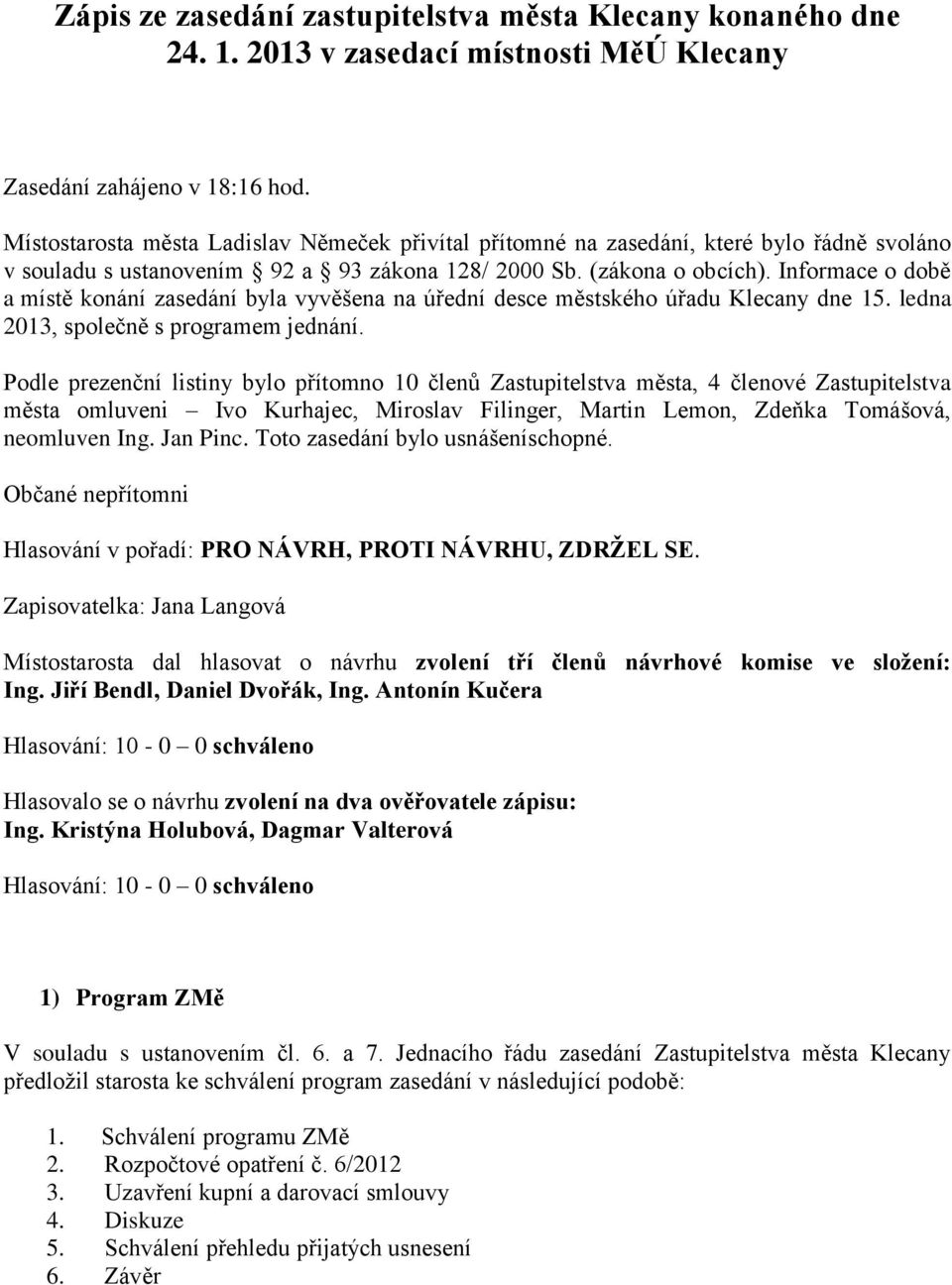 Zápis ze zasedání zastupitelstva města Klecany konaného dne 24. 1. 2013 v zasedací místnosti MěÚ Klecany

Zasedání zahájeno v 18:16 hod.

Místostarosta města Ladislav Němeček přivítal přítomné na zasedání, které bylo řádně svoláno v souladu s ustanovením § 92 a § 93 zákona 128/ 2000 Sb. (zákona o obcích). Informace o době a místě konání zasedání byla vyvěšena na úřední desce městského úřadu Klecany dne 15. ledna 2013, společně s programem jednání.

Podle prezenční listiny bylo přítomno 10 členů Zastupitelstva města, 4 členové Zastupitelstva města omluveni – Ivo Kurhajec, Miroslav Filinger, Martin Lemon, Zdeňka Tomášová, neomluven Ing. Jan Pinc. Toto zasedání bylo usnášeníschopné.

Občané nepřítomni

Hlasování v pořadí: PRO NÁVRH, PROTI NÁVRHU, ZDRŽEL SE.

Zapisovatelka: Jana Langová

Místostarosta dal hlasovat o návrhu zvolení tří členů návrhové komise ve složení: Ing. Jiří Bendl, Daniel Dvořák, Ing. Antonín Kučera

Hlasování: 10 - 0 – 0 schváleno

Hlasovalo se o návrhu zvolení na dva ověřovatele zápisu: Ing. Kristýna Holubová, Dagmar Valterová

Hlasování: 10 - 0 – 0 schváleno

1) Program ZMě

V souladu s ustanovením čl. 6. a 7. Jednacího řádu zasedání Zastupitelstva města Klecany předložil starosta ke schválení program zasedání v následující podobě:

1. Schválení programu ZMě
2. Rozpočtové opatření č. 6/2012
3. Uzavření kupní a darovací smlouvy
4. Diskuze
5. Schválení přehledu přijatých usnesení
6. Závěr